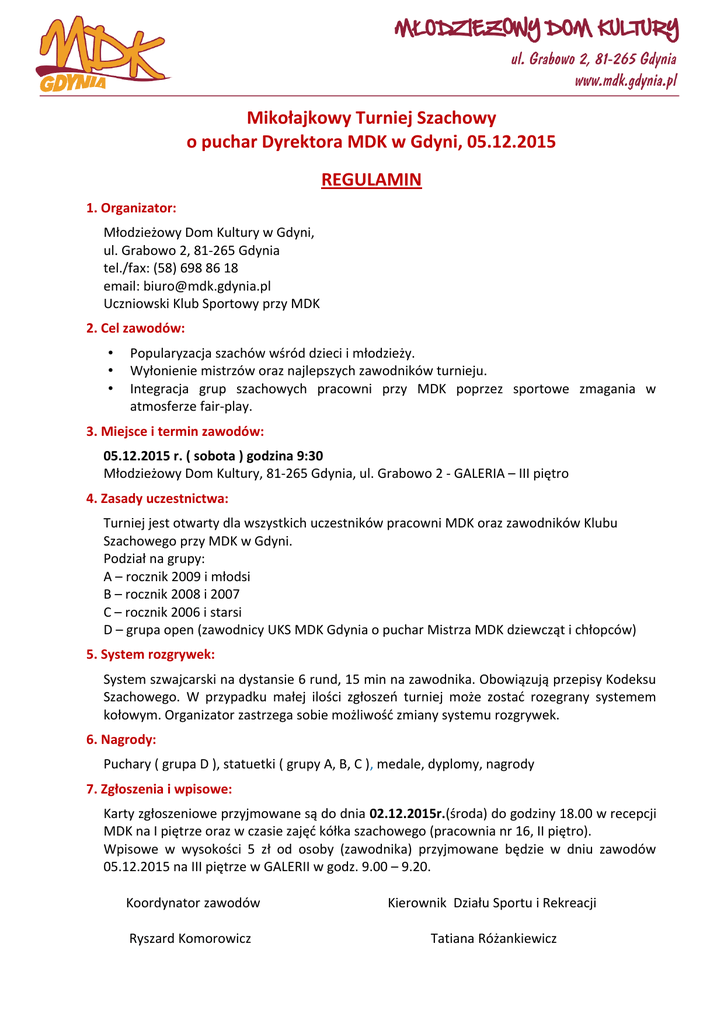 MDK
GDYNIA

MŁODZIEŻOWY DOM KULTURY
ul. Grabowo 2, 81-265 Gdynia
www.mdk.gdynia.pl

Mikołajkowy Turniej Szachowy
o puchar Dyrektora MDK w Gdyni, 05.12.2015

REGULAMIN

1. Organizator:

Młodzieżowy Dom Kultury w Gdyni,
ul. Grabowo 2, 81-265 Gdynia
tel./fax: (58) 698 86 18
email: biuro@mdk.gdynia.pl
Uczniowski Klub Sportowy przy MDK

2. Cel zawodów:

• Popularyzacja szachów wśród dzieci i młodzieży.
• Wyłonienie mistrzów oraz najlepszych zawodników turnieju.
• Integracja grup szachowych pracowni przy MDK poprzez sportowe zmagania w atmosferze fair-play.

3. Miejsce i termin zawodów:

05.12.2015 r. ( sobota ) godzina 9:30
Młodzieżowy Dom Kultury, 81-265 Gdynia, ul. Grabowo 2 - GALERIA – III piętro

4. Zasady uczestnictwa:

Turniej jest otwarty dla wszystkich uczestników pracowni MDK oraz zawodników Klubu Szachowego przy MDK w Gdyni.
Podział na grupy:
A – rocznik 2009 i młodsi
B – rocznik 2008 i 2007
C – rocznik 2006 i starsi
D – grupa open (zawodnicy UKS MDK Gdynia o puchar Mistrza MDK dziewcząt i chłopców)

5. System rozgrywek:

System szwajcarski na dystansie 6 rund, 15 min na zawodnika. Obowiązują przepisy Kodeksu Szachowego. W przypadku małej ilości zgłoszeń turniej może zostać rozegrany systemem kołowym. Organizator zastrzega sobie możliwość zmiany systemu rozgrywek.

6. Nagrody:

Puchary ( grupa D ), statuetki ( grupy A, B, C ), medale, dyplomy, nagrody

7. Zgłoszenia i wpisowe:

Karty zgłoszeniowe przyjmowane są do dnia 02.12.2015r.(środa) do godziny 18.00 w recepcji MDK na I piętrze oraz w czasie zajęć kółka szachowego (pracownia nr 16, II piętro).
Wpisowe w wysokości 5 zł od osoby (zawodnika) przyjmowane będzie w dniu zawodów 05.12.2015 na III piętrze w GALERII w godz. 9.00 – 9.20.

Koordynator zawodów
Ryszard Komorowicz

Kierownik Działu Sportu i Rekreacji
Tatiana Różankiewicz